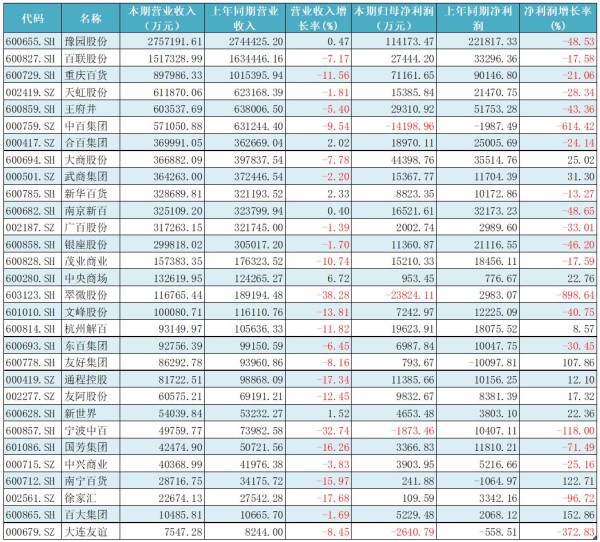 | 代码 | 名称 | 本期营业收入（万元） | 上年同期营业收入 | 营业收入增长率(%) | 本期归母净利润（万元） | 上年同期净利润 | 净利润增长率(%) |
|---|---|---|---|---|---|---|---|
| 600655.SH | 豫园股份 | 2757191.61 | 2744425.20 | 0.47 | 114173.47 | 221817.33 | -48.53 |
| 600827.SH | 百联股份 | 1517328.99 | 1634446.16 | -7.17 | 27444.20 | 33296.36 | -17.58 |
| 600729.SH | 重庆百货 | 897986.33 | 1015395.94 | -11.56 | 71161.65 | 90146.80 | -21.06 |
| 002419.SZ | 天虹股份 | 611870.06 | 623168.39 | -1.81 | 15385.84 | 21470.75 | -28.34 |
| 600859.SH | 王府井 | 603537.69 | 638006.50 | -5.40 | 29310.92 | 51753.28 | -43.36 |
| 000759.SZ | 中百集团 | 571050.88 | 631244.40 | -9.54 | -14198.96 | -1987.49 | -614.42 |
| 000417.SZ | 合百集团 | 369991.05 | 362669.04 | 2.02 | 18970.11 | 25005.69 | -24.14 |
| 600694.SH | 大商股份 | 366882.09 | 397837.54 | -7.78 | 44398.76 | 35514.76 | 25.02 |
| 000501.SZ | 武商集团 | 364263.00 | 372446.54 | -2.20 | 15367.77 | 11704.39 | 31.30 |
| 600785.SH | 新华百货 | 328689.81 | 321193.52 | 2.33 | 8823.35 | 10172.86 | -13.27 |
| 600682.SH | 南京新百 | 325109.20 | 323799.94 | 0.40 | 16521.61 | 32173.23 | -48.65 |
| 002187.SZ | 广百股份 | 317263.15 | 321745.00 | -1.39 | 2002.74 | 2989.60 | -33.01 |
| 600858.SH | 银座股份 | 299818.02 | 305017.20 | -1.70 | 11360.87 | 21116.55 | -46.20 |
| 600828.SH | 茂业商业 | 157383.35 | 176323.52 | -10.74 | 15210.33 | 18456.11 | -17.59 |
| 600280.SH | 中央商场 | 132619.95 | 124265.27 | 6.72 | 953.45 | 776.67 | 22.76 |
| 603123.SH | 翠微股份 | 116765.44 | 189194.48 | -38.28 | -23824.11 | 2983.07 | -898.64 |
| 601010.SH | 文峰股份 | 100080.71 | 116110.76 | -13.81 | 7242.97 | 12225.09 | -40.75 |
| 600814.SH | 杭州解百 | 93149.97 | 105636.33 | -11.82 | 19623.91 | 18075.52 | 8.57 |
| 600693.SH | 东百集团 | 92756.39 | 99150.59 | -6.45 | 6987.84 | 10047.75 | -30.45 |
| 600778.SH | 友好集团 | 86292.78 | 93960.86 | -8.16 | 793.67 | -10097.81 | 107.86 |
| 000419.SZ | 通程控股 | 81722.51 | 98868.09 | -17.34 | 11385.66 | 10156.25 | 12.10 |
| 002277.SZ | 友阿股份 | 60575.21 | 69191.21 | -12.45 | 9832.67 | 8381.39 | 17.32 |
| 600628.SH | 新世界 | 54039.84 | 53232.27 | 1.52 | 4653.48 | 3803.10 | 22.36 |
| 600857.SH | 宁波中百 | 49759.77 | 73982.58 | -32.74 | -1873.46 | 10407.11 | -118.00 |
| 601086.SH | 国芳集团 | 42474.90 | 50721.56 | -16.26 | 3366.83 | 11810.21 | -71.49 |
| 000715.SZ | 中兴商业 | 40368.99 | 41976.38 | -3.83 | 3903.95 | 5216.66 | -25.16 |
| 600712.SH | 南宁百货 | 28716.75 | 34175.72 | -15.97 | 241.88 | -1064.97 | 122.71 |
| 002561.SZ | 徐家汇 | 22674.13 | 27542.28 | -17.68 | 109.59 | 3342.16 | -96.72 |
| 600865.SH | 百大集团 | 10485.81 | 10665.70 | -1.69 | 5229.48 | 2068.12 | 152.86 |
| 000679.SZ | 大连友谊 | 7547.28 | 8244.00 | -8.45 | -2640.79 | -558.51 | -372.83 |